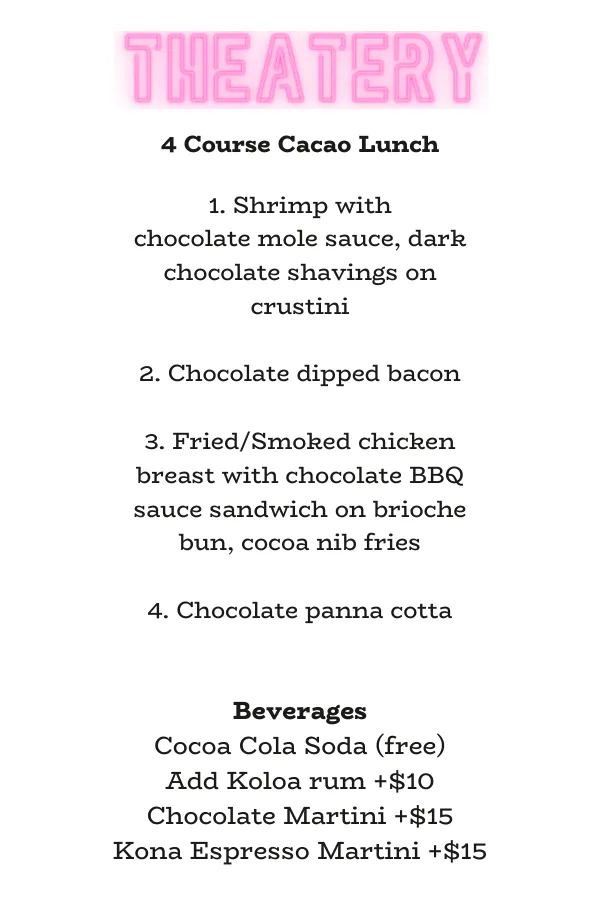 THEATERY

4 Course Cacao Lunch

1. Shrimp with chocolate mole sauce, dark chocolate shavings on crustini

2. Chocolate dipped bacon

3. Fried/Smoked chicken breast with chocolate BBQ sauce sandwich on brioche bun, cocoa nib fries

4. Chocolate panna cotta

Beverages
Cocoa Cola Soda (free)
Add Koloa rum +$10
Chocolate Martini +$15
Kona Espresso Martini +$15